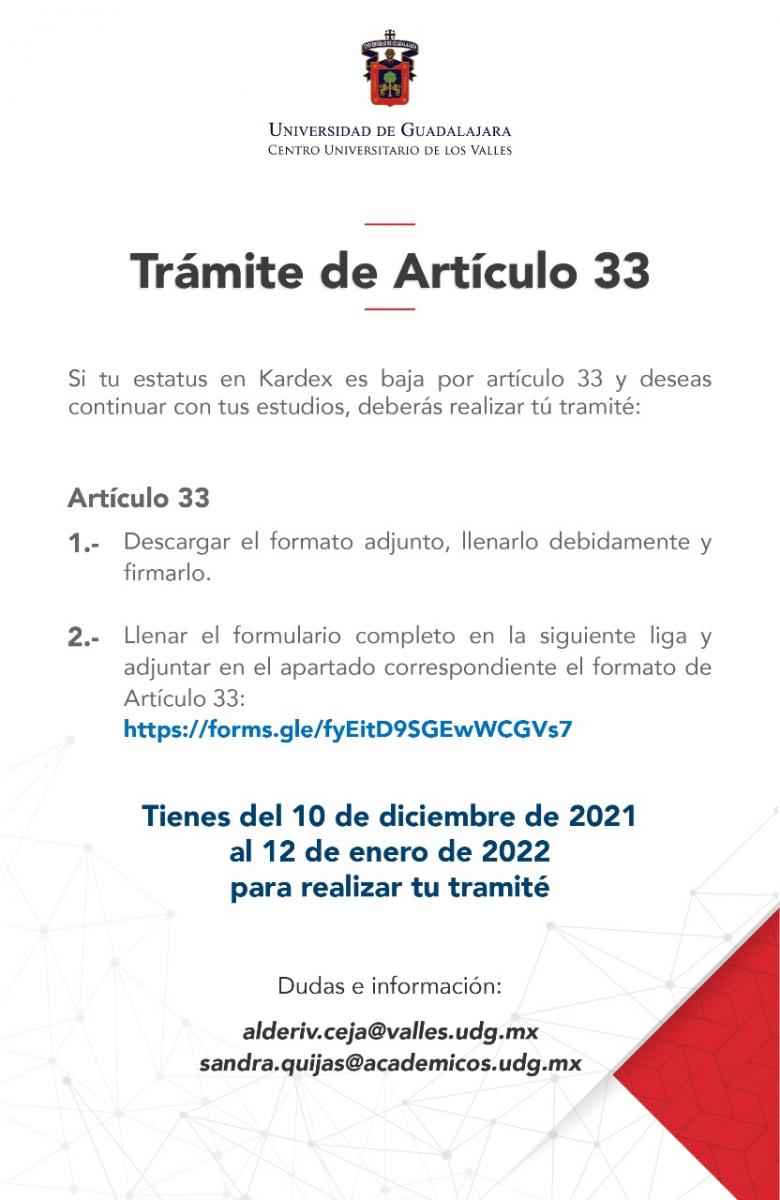 UNIVERSIDAD DE GUADALAJARA
CENTRO UNIVERSITARIO DE LOS VALLES

Trámite de Artículo 33

Si tu estatus en Kardex es baja por artículo 33 y deseas continuar con tus estudios, deberás realizar tú tramité:

Artículo 33

1.- Descargar el formato adjunto, llenarlo debidamente y firmarlo.

2.- Llenar el formulario completo en la siguiente liga y adjuntar en el apartado correspondiente el formato de Artículo 33:
https://forms.gle/fyEitD9SGEwWCGVs7

Tienes del 10 de diciembre de 2021 al 12 de enero de 2022 para realizar tu tramité

Dudas e información:

alderiv.ceja@valles.udg.mx
sandra.quijas@academicos.udg.mx